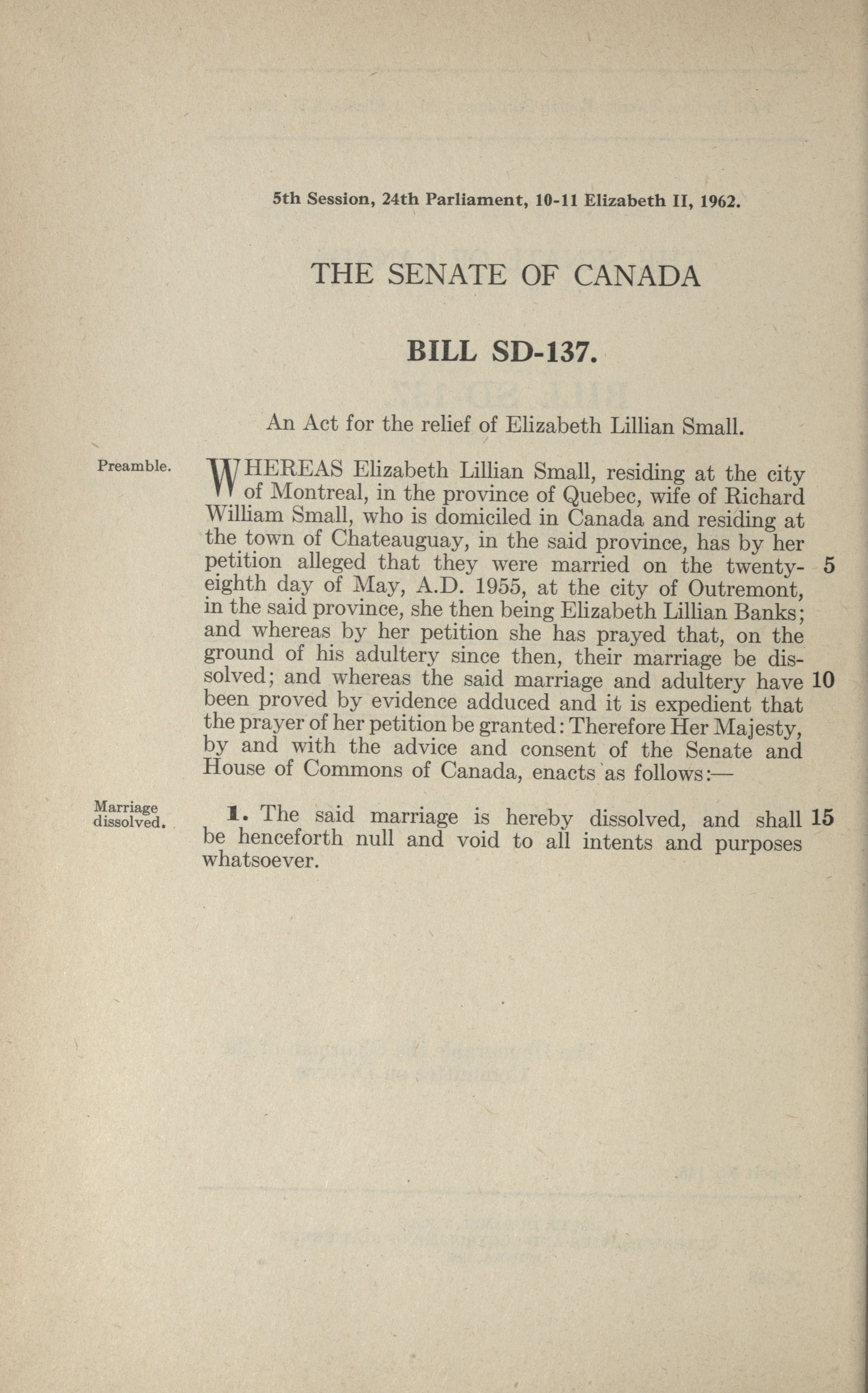 5th Session, 24th Parliament, 10-11 Elizabeth II, 1962.

THE SENATE OF CANADA

BILL SD-137.

An Act for the relief of Elizabeth Lillian Small.

Preamble.

WHEREAS Elizabeth Lillian Small, residing at the city of Montreal, in the province of Quebec, wife of Richard William Small, who is domiciled in Canada and residing at the town of Chateauguay, in the said province, has by her petition alleged that they were married on the twenty-eighth day of May, A.D. 1955, at the city of Outremont, in the said province, she then being Elizabeth Lillian Banks; and whereas by her petition she has prayed that, on the ground of his adultery since then, their marriage be dissolved; and whereas the said marriage and adultery have been proved by evidence adduced and it is expedient that the prayer of her petition be granted: Therefore Her Majesty, by and with the advice and consent of the Senate and House of Commons of Canada, enacts as follows:— 5 10

Marriage dissolved.

1. The said marriage is hereby dissolved, and shall be henceforth null and void to all intents and purposes whatsoever. 15